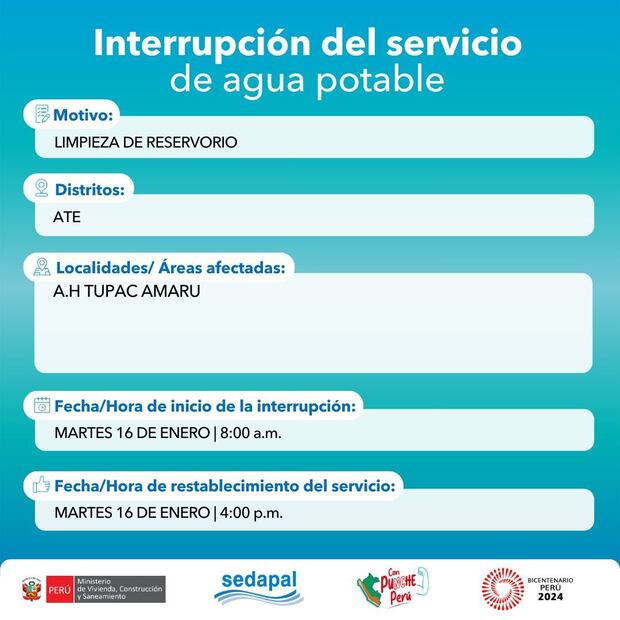 Interrupción del servicio
de agua potable

Motivo:
LIMPIEZA DE RESERVORIO

Distritos:
ATE

Localidades/ Áreas afectadas:
A.H TUPAC AMARU

Fecha/Hora de inicio de la interrupción:
MARTES 16 DE ENERO | 8:00 a.m.

Fecha/Hora de restablecimiento del servicio:
MARTES 16 DE ENERO | 4:00 p.m.

PERÚ Ministerio de Vivienda, Construcción y Saneamiento

sedapal

Con PUNCHE Perú

BICENTENARIO PERÚ 2024